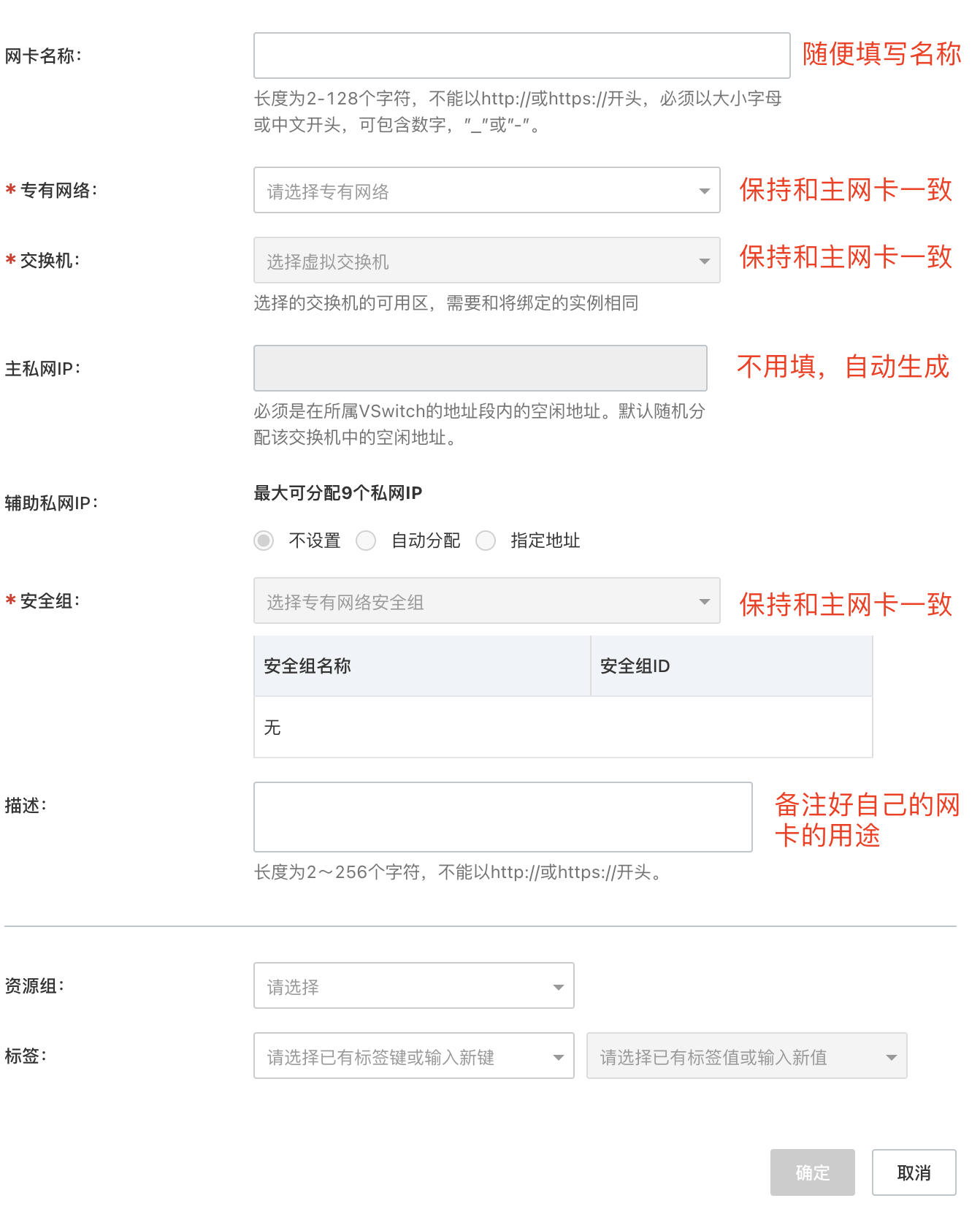 网卡名称：

随便填写名称

长度为2-128个字符，不能以http://或https://开头，必须以大小字母或中文开头，可包含数字，"_"或"-"。

* 专有网络：

请选择专有网络

保持和主网卡一致

* 交换机：

选择虚拟交换机

保持和主网卡一致

选择的交换机的可用区，需要和将绑定的实例相同

主私网IP：

不用填，自动生成

必须是在所属VSwitch的地址段内的空闲地址。默认随机分配该交换机中的空闲地址。

辅助私网IP：

最大可分配9个私网IP

不设置 自动分配 指定地址

* 安全组：

选择专有网络安全组

保持和主网卡一致

| 安全组名称 | 安全组ID |
|---|---|
| 无 | |

描述：

备注好自己的网卡的用途

长度为2～256个字符，不能以http://或https://开头。

资源组：

请选择

标签：

请选择已有标签键或输入新键

请选择已有标签值或输入新值

确定

取消